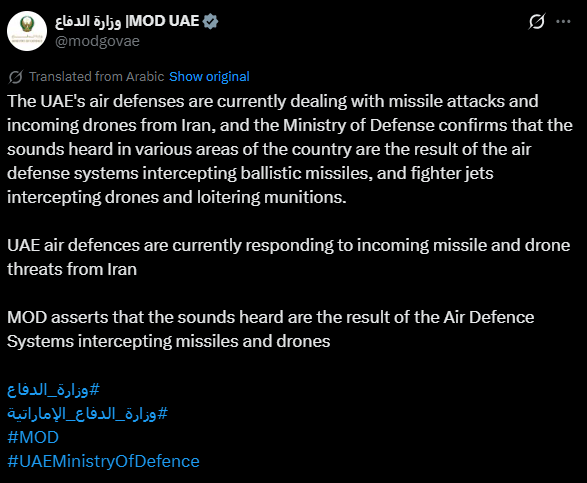 وزارة الدفاع |MOD UAE
@modgovae

Translated from Arabic Show original

The UAE's air defenses are currently dealing with missile attacks and incoming drones from Iran, and the Ministry of Defense confirms that the sounds heard in various areas of the country are the result of the air defense systems intercepting ballistic missiles, and fighter jets intercepting drones and loitering munitions.

UAE air defences are currently responding to incoming missile and drone threats from Iran

MOD asserts that the sounds heard are the result of the Air Defence Systems intercepting missiles and drones

#وزارة_الدفاع
#وزارة_الدفاع_الإماراتية
#MOD
#UAEMinistryOfDefence